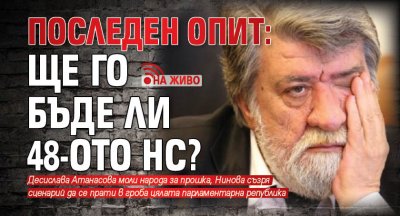 ПОСЛЕДЕН ОПИТ: ЩЕ ГО БЪДЕ ЛИ 48-ОТО НС?

НА ЖИВО

Десислава Атанасова моли народа за прошка, Нинова съзря сценарий да се прати в гроба цялата парламентарна република